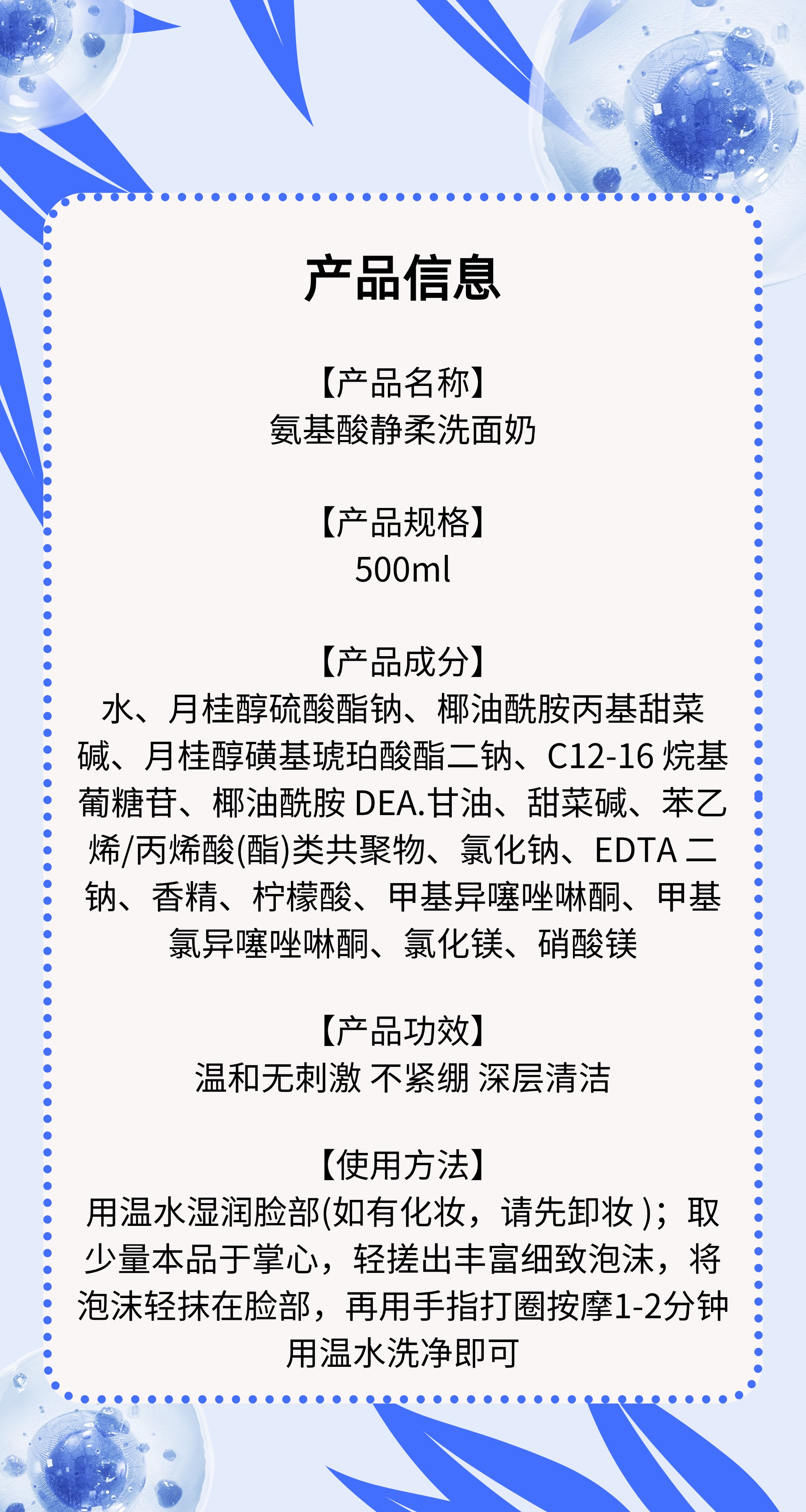 产品信息

【产品名称】
氨基酸静柔洗面奶

【产品规格】
500ml

【产品成分】
水、月桂醇硫酸酯钠、椰油酰胺丙基甜菜碱、月桂醇磺基琥珀酸酯二钠、C12-16 烷基葡糖苷、椰油酰胺 DEA.甘油、甜菜碱、苯乙烯/丙烯酸(酯)类共聚物、氯化钠、EDTA 二钠、香精、柠檬酸、甲基异噻唑啉酮、甲基氯异噻唑啉酮、氯化镁、硝酸镁

【产品功效】
温和无刺激 不紧绷 深层清洁

【使用方法】
用温水湿润脸部(如有化妆，请先卸妆 )；取少量本品于掌心，轻搓出丰富细致泡沫，将泡沫轻抹在脸部，再用手指打圈按摩1-2分钟用温水洗净即可